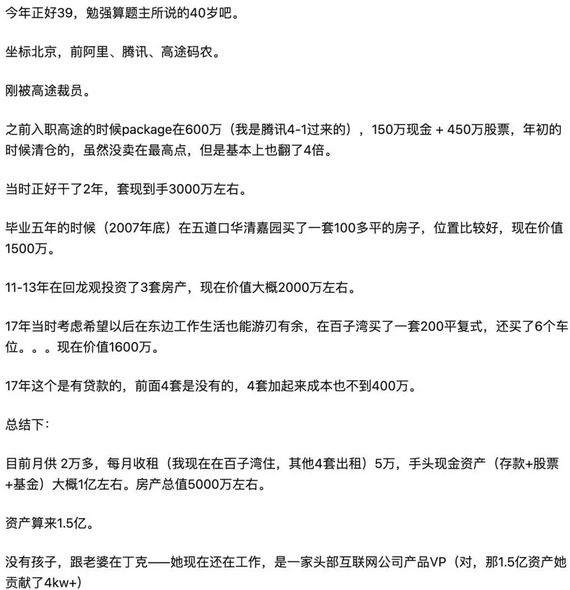 今年正好39，勉强算题主所说的40岁吧。

坐标北京，前阿里、腾讯、高途码农。

刚被高途裁员。

之前入职高途的时候package在600万（我是腾讯4-1过来的），150万现金 + 450万股票，年初的时候清仓的，虽然没卖在最高点，但是基本上也翻了4倍。

当时正好干了2年，套现到手3000万左右。

毕业五年的时候（2007年底）在五道口华清嘉园买了一套100多平的房子，位置比较好，现在价值1500万。

11-13年在回龙观投资了3套房产，现在价值大概2000万左右。

17年当时考虑希望以后在东边工作生活也能游刃有余，在百子湾买了一套200平复式，还买了6个车位。。。现在价值1600万。

17年这个是有贷款的，前面4套是没有的，4套加起来成本也不到400万。

总结下：

目前月供 2万多，每月收租（我现在在百子湾住，其他4套出租）5万，手头现金资产（存款+股票+基金）大概1亿左右。房产总值5000万左右。

资产算来1.5亿。

没有孩子，跟老婆在丁克——她现在还在工作，是一家头部互联网公司产品VP（对，那1.5亿资产她贡献了4kw+）